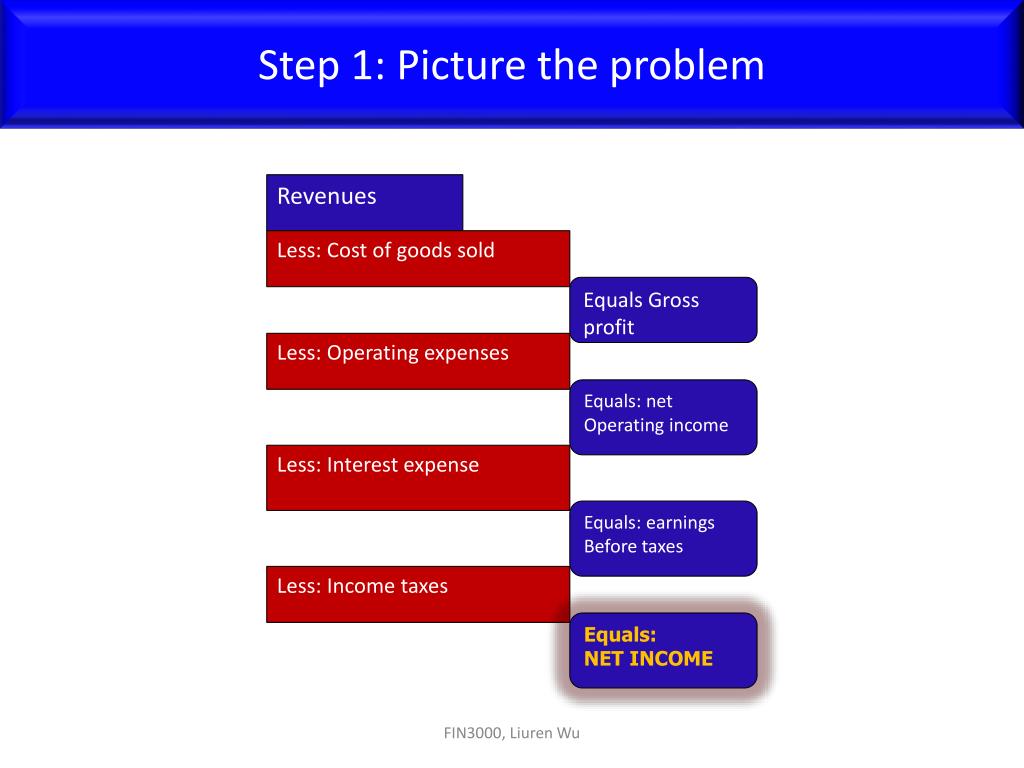 Step 1: Picture the problem

Revenues

Less: Cost of goods sold

Equals Gross profit

Less: Operating expenses

Equals: net Operating income

Less: Interest expense

Equals: earnings Before taxes

Less: Income taxes

Equals: NET INCOME

FIN3000, Liuren Wu